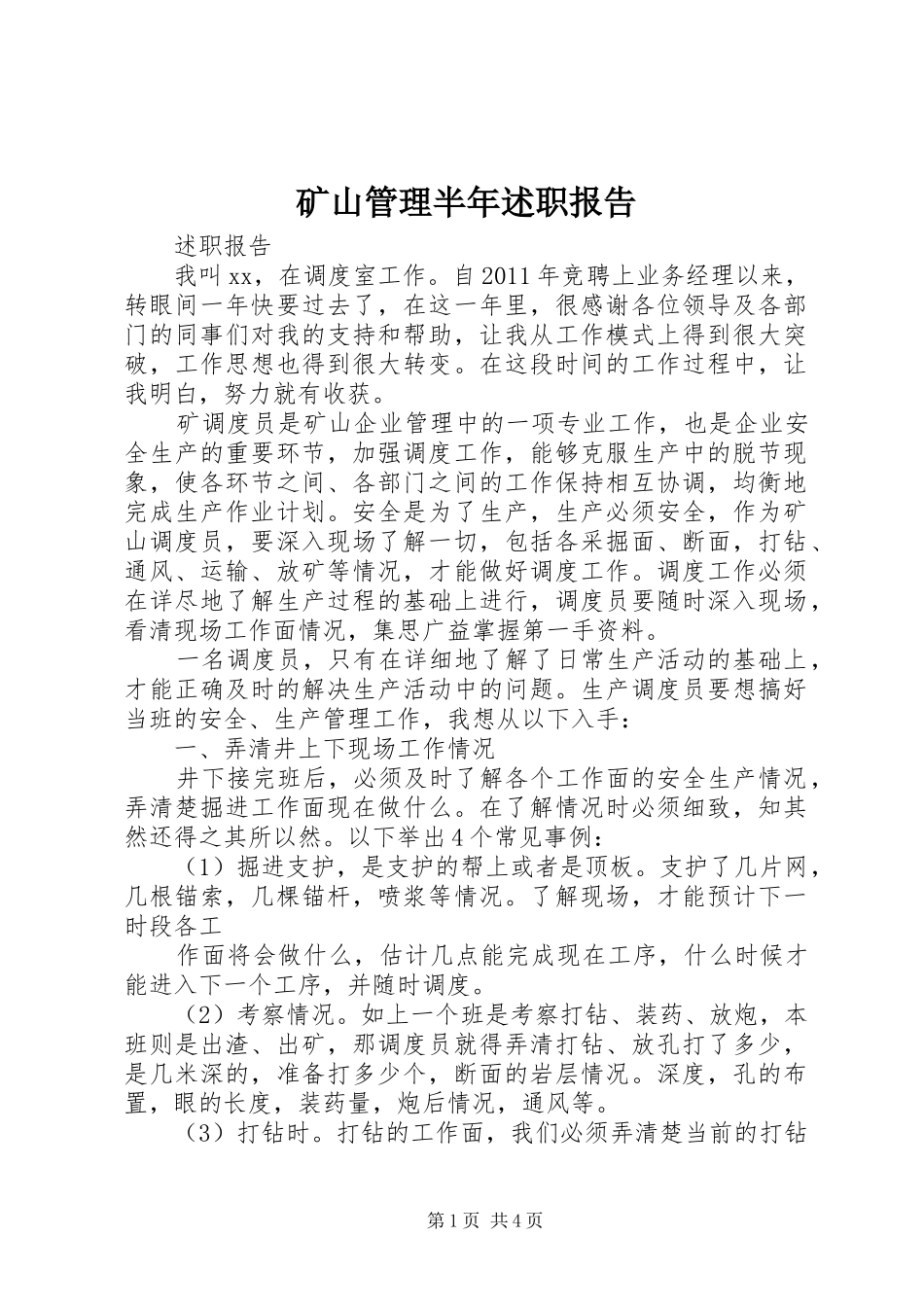 矿山管理半年述职报告

述职报告

我叫xx，在调度室工作。自2011年竞聘上业务经理以来，转眼间一年快要过去了，在这一年里，很感谢各位领导及各部门的同事们对我的支持和帮助，让我从工作模式上得到很大突破，工作思想也得到很大转变。在这段时间的工作过程中，让我明白，努力就有收获。

矿调度员是矿山企业管理中的一项专业工作，也是企业安全生产的重要环节，加强调度工作，能够克服生产中的脱节现象，使各环节之间、各部门之间的工作保持相互协调，均衡地完成生产作业计划。安全是为了生产，生产必须安全，作为矿山调度员，要深入现场了解一切，包括各采掘面、断面，打钻、通风、运输、放矿等情况，才能做好调度工作。调度工作必须在详尽地了解生产过程的基础上进行，调度员要随时深入现场，看清现场工作面情况，集思广益掌握第一手资料。

一名调度员，只有在详细地了解了日常生产活动的基础上，才能正确及时的解决生产活动中的问题。生产调度员要想搞好当班的安全、生产管理工作，我想从以下入手：

一、弄清井上下现场工作情况

井下接完班后，必须及时了解各个工作面的安全生产情况，弄清楚掘进工作面现在做什么。在了解情况时必须细致，知其然还得之其所以然。以下举出4个常见事例：

（1）掘进支护，是支护的帮上或者是顶板。支护了几片网，几根锚索，几棵锚杆，喷浆等情况。了解现场，才能预计下一时段各工

作面将会做什么，估计几点能完成现在工序，什么时候才能进入下一个工序，并随时调度。

（2）考察情况。如上一个班是考察打钻、装药、放炮，本班则是出渣、出矿，那调度员就得弄清打钻、放孔打了多少，是几米深的，准备打多少个，断面的岩层情况。深度，孔的布置，眼的长度，装药量，炮后情况，通风等。

（3）打钻时。打钻的工作面，我们必须弄清楚当前的打钻

第1页 共4页